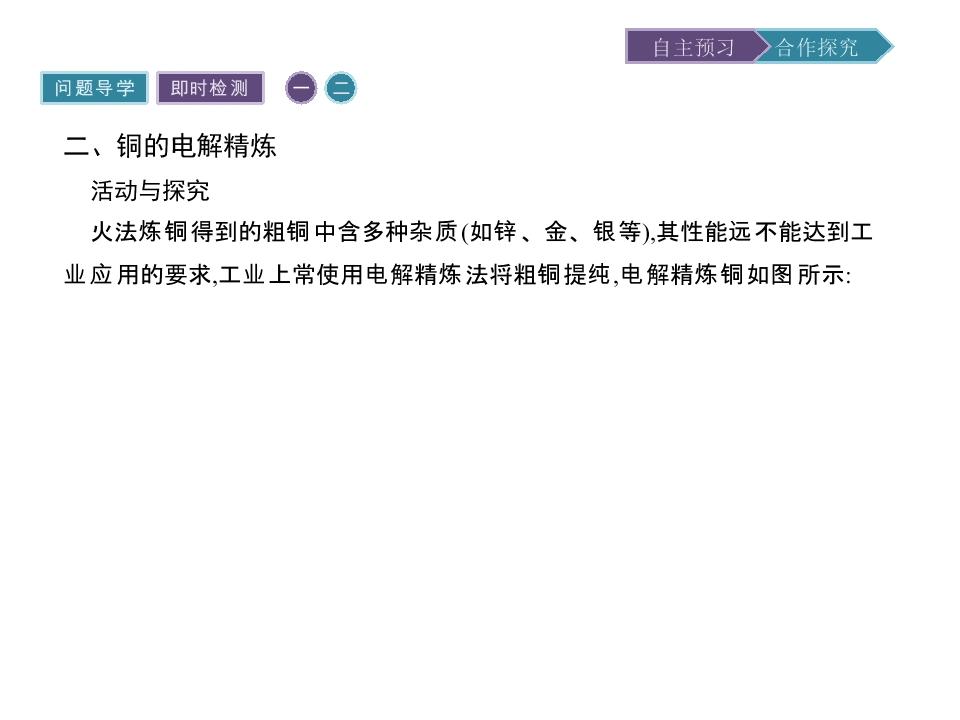 自主预习 合作探究

问题导学 即时检测 一 二

二、铜的电解精炼

活动与探究

火法炼铜得到的粗铜中含多种杂质(如锌、金、银等),其性能远不能达到工业应用的要求,工业上常使用电解精炼法将粗铜提纯,电解精炼铜如图所示: